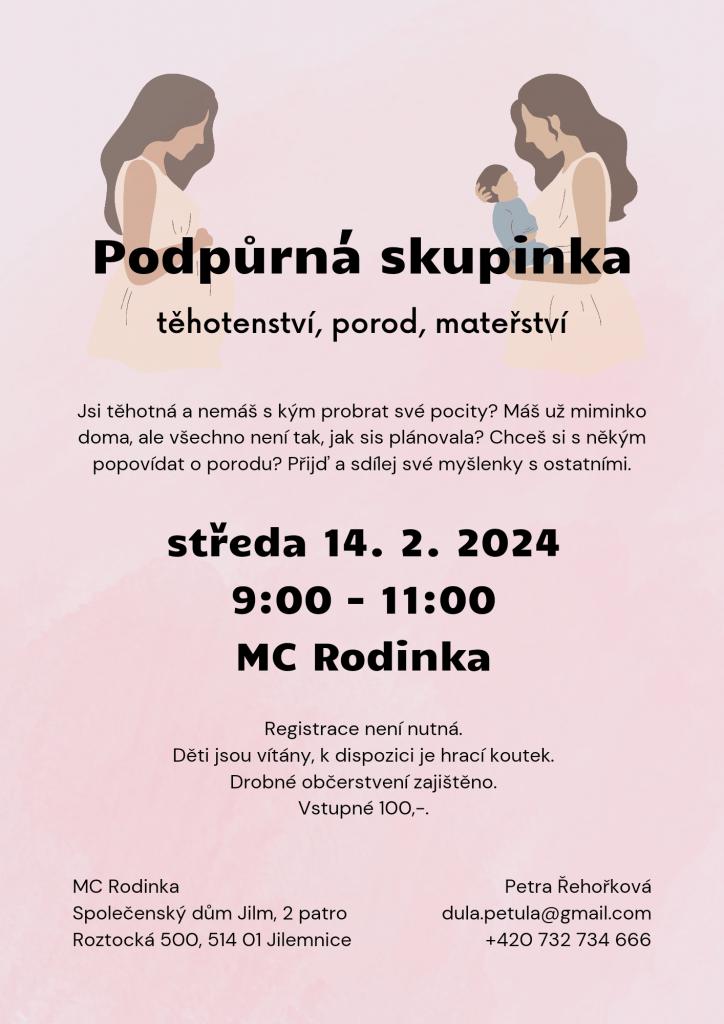 Podpůrná skupinka

těhotenství, porod, mateřství

Jsi těhotná a nemáš s kým probrat své pocity? Máš už miminko doma, ale všechno není tak, jak sis plánovala? Chceš si s někým popovídat o porodu? Přijď a sdílej své myšlenky s ostatními.

středa 14. 2. 2024
9:00 - 11:00
MC Rodinka

Registrace není nutná.
Děti jsou vítány, k dispozici je hrací koutek.
Drobné občerstvení zajištěno.
Vstupné 100,-.

MC Rodinka
Společenský dům Jilm, 2 patro
Roztocká 500, 514 01 Jilemnice

Petra Řehořková
dula.petula@gmail.com
+420 732 734 666